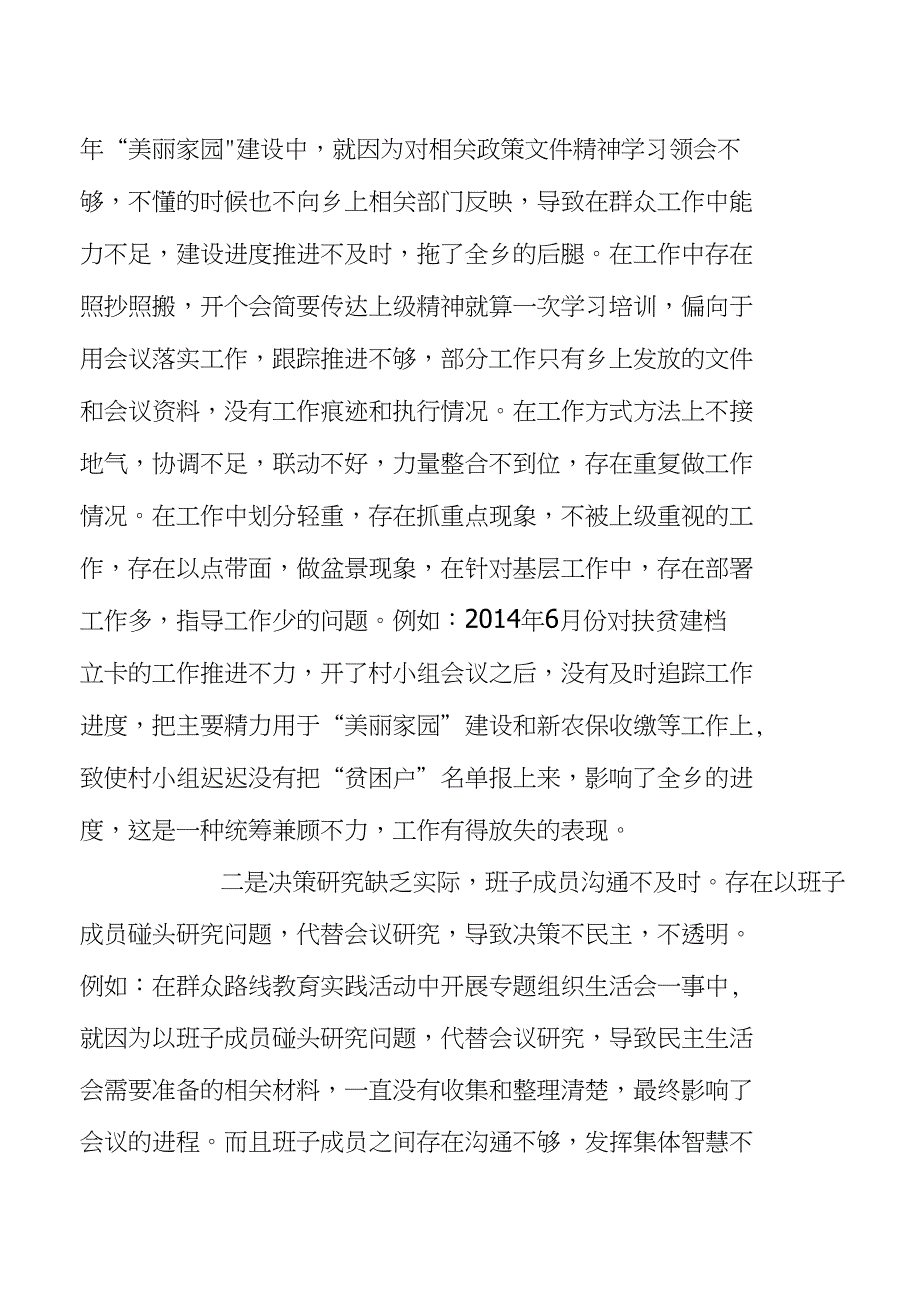 年“美丽家园"建设中，就因为对相关政策文件精神学习领会不够，不懂的时候也不向乡上相关部门反映，导致在群众工作中能力不足，建设进度推进不及时，拖了全乡的后腿。在工作中存在照抄照搬，开个会简要传达上级精神就算一次学习培训，偏向于用会议落实工作，跟踪推进不够，部分工作只有乡上发放的文件和会议资料，没有工作痕迹和执行情况。在工作方式方法上不接地气，协调不足，联动不好，力量整合不到位，存在重复做工作情况。在工作中划分轻重，存在抓重点现象，不被上级重视的工作，存在以点带面，做盆景现象，在针对基层工作中，存在部署工作多，指导工作少的问题。例如：2014年6月份对扶贫建档立卡的工作推进不力，开了村小组会议之后，没有及时追踪工作进度，把主要精力用于“美丽家园”建设和新农保收缴等工作上，致使村小组迟迟没有把“贫困户”名单报上来，影响了全乡的进度，这是一种统筹兼顾不力，工作有得放失的表现。

二是决策研究缺乏实际，班子成员沟通不及时。存在以班子成员碰头研究问题，代替会议研究，导致决策不民主，不透明。例如：在群众路线教育实践活动中开展专题组织生活会一事中，就因为以班子成员碰头研究问题，代替会议研究，导致民主生活会需要准备的相关材料，一直没有收集和整理清楚，最终影响了会议的进程。而且班子成员之间存在沟通不够，发挥集体智慧不